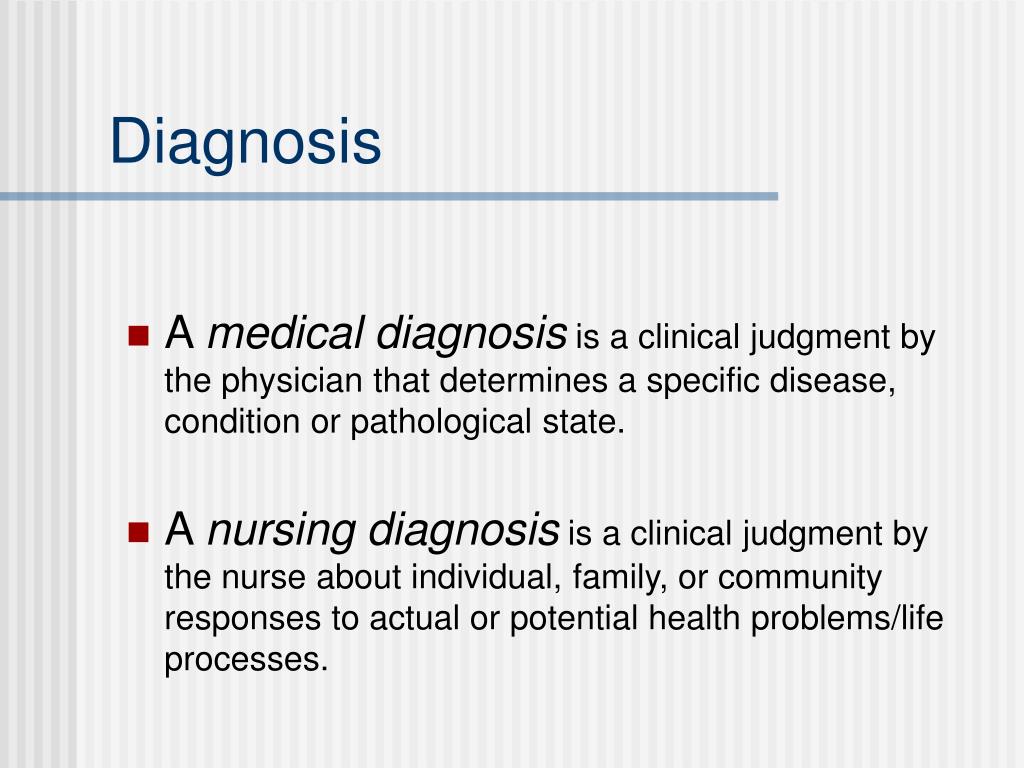 Diagnosis

A medical diagnosis is a clinical judgment by the physician that determines a specific disease, condition or pathological state.

A nursing diagnosis is a clinical judgment by the nurse about individual, family, or community responses to actual or potential health problems/life processes.